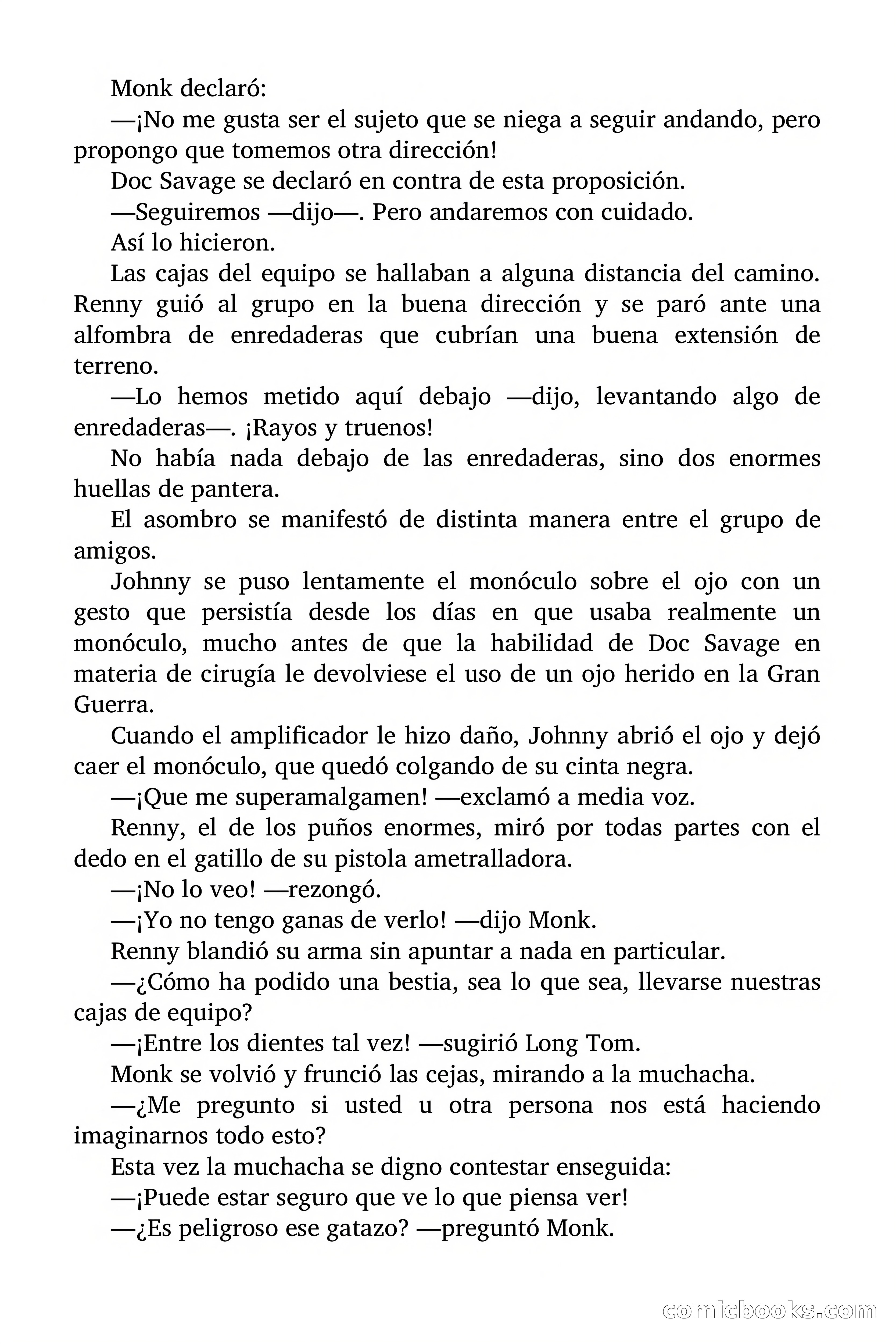 Monk declaró:

—¡No me gusta ser el sujeto que se niega a seguir andando, pero propongo que tomemos otra dirección!

Doc Savage se declaró en contra de esta proposición.

—Seguiremos —dijo—. Pero andaremos con cuidado.

Así lo hicieron.

Las cajas del equipo se hallaban a alguna distancia del camino. Renny guió al grupo en la buena dirección y se paró ante una alfombra de enredaderas que cubrían una buena extensión de terreno.

—Lo hemos metido aquí debajo —dijo, levantando algo de enredaderas—. ¡Rayos y truenos!

No había nada debajo de las enredaderas, sino dos enormes huellas de pantera.

El asombro se manifestó de distinta manera entre el grupo de amigos.

Johnny se puso lentamente el monóculo sobre el ojo con un gesto que persistía desde los días en que usaba realmente un monóculo, mucho antes de que la habilidad de Doc Savage en materia de cirugía le devolviese el uso de un ojo herido en la Gran Guerra.

Cuando el amplificador le hizo daño, Johnny abrió el ojo y dejó caer el monóculo, que quedó colgando de su cinta negra.

—¡Que me superamalgamen! —exclamó a media voz.

Renny, el de los puños enormes, miró por todas partes con el dedo en el gatillo de su pistola ametralladora.

—¡No lo veo! —rezongó.

—¡Yo no tengo ganas de verlo! —dijo Monk.

Renny blandió su arma sin apuntar a nada en particular.

—¿Cómo ha podido una bestia, sea lo que sea, llevarse nuestras cajas de equipo?

—¡Entre los dientes tal vez! —sugirió Long Tom.

Monk se volvió y frunció las cejas, mirando a la muchacha.

—¿Me pregunto si usted u otra persona nos está haciendo imaginarnos todo esto?

Esta vez la muchacha se digno contestar enseguida:

—¡Puede estar seguro que ve lo que piensa ver!

—¿Es peligroso ese gatazo? —preguntó Monk.

comicbooks.com